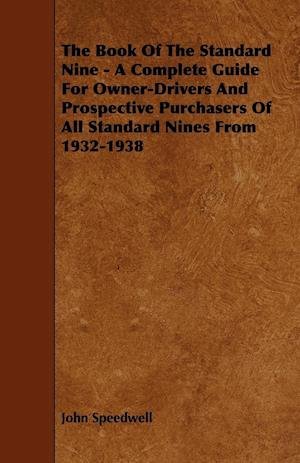 The Book Of The Standard Nine - A Complete Guide For Owner-Drivers And Prospective Purchasers Of All Standard Nines From 1932-1938

John Speedwell